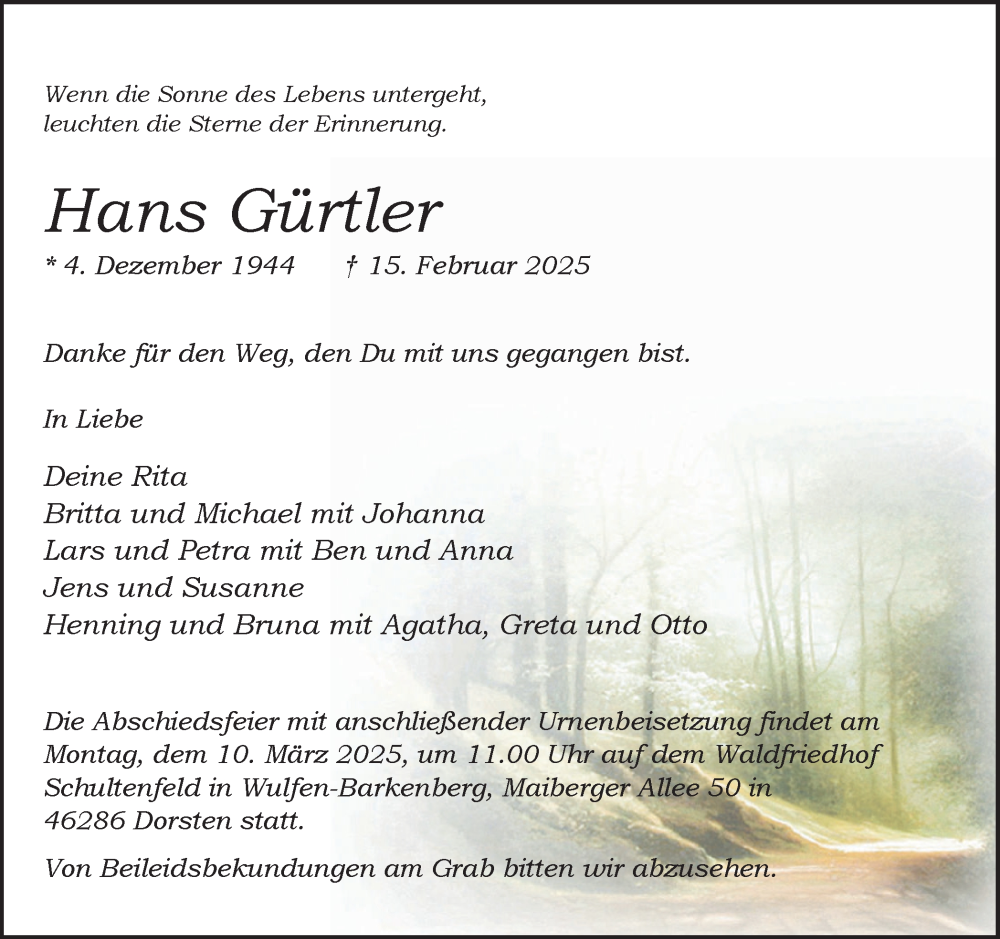 Wenn die Sonne des Lebens untergeht,
leuchten die Sterne der Erinnerung.

Hans Gürtler

* 4. Dezember 1944 † 15. Februar 2025

Danke für den Weg, den Du mit uns gegangen bist.

In Liebe

Deine Rita
Britta und Michael mit Johanna
Lars und Petra mit Ben und Anna
Jens und Susanne
Henning und Bruna mit Agatha, Greta und Otto

Die Abschiedsfeier mit anschließender Urnenbeisetzung findet am Montag, dem 10. März 2025, um 11.00 Uhr auf dem Waldfriedhof Schultenfeld in Wulfen-Barkenberg, Maiberger Allee 50 in 46286 Dorsten statt.

Von Beileidsbekundungen am Grab bitten wir abzusehen.